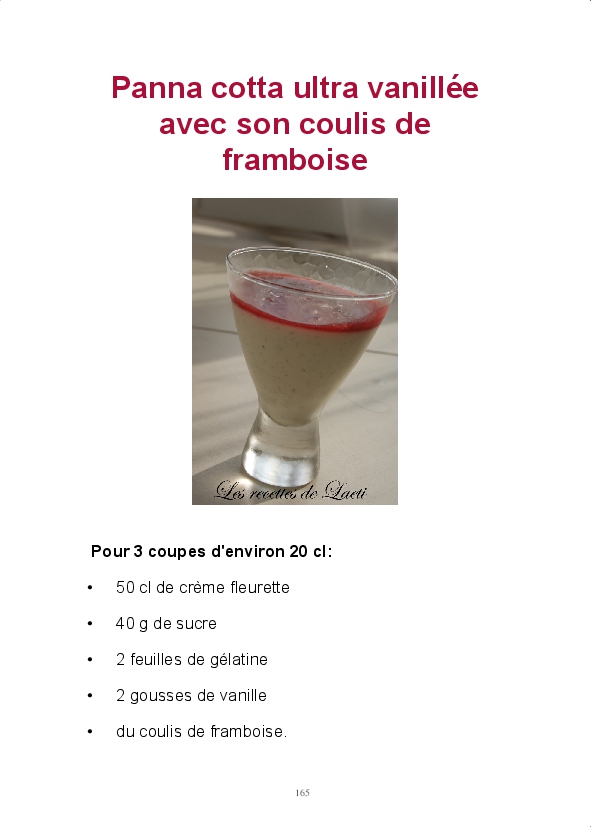 Panna cotta ultra vanillée avec son coulis de framboise

Les recettes de Laeti

Pour 3 coupes d'environ 20 cl:

• 50 cl de crème fleurette

• 40 g de sucre

• 2 feuilles de gélatine

• 2 gousses de vanille

• du coulis de framboise.

165